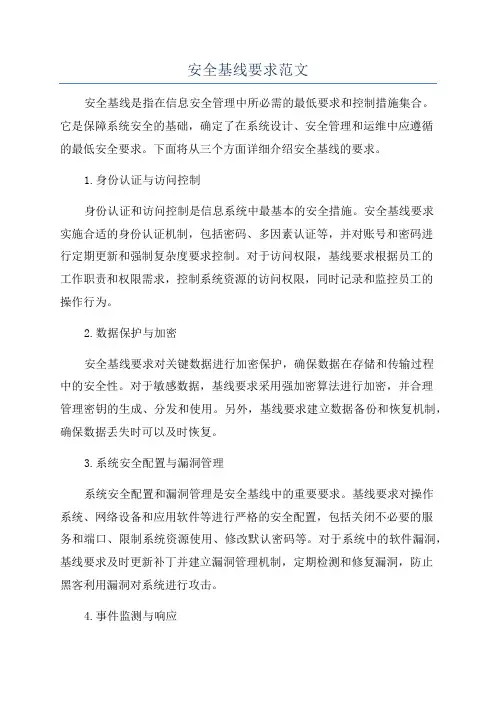 安全基线要求范文

安全基线是指在信息安全管理中所必需的最低要求和控制措施集合。它是保障系统安全的基础，确定了在系统设计、安全管理和运维中应遵循的最低安全要求。下面将从三个方面详细介绍安全基线的要求。

1.身份认证与访问控制

身份认证和访问控制是信息系统中最基本的安全措施。安全基线要求实施合适的身份认证机制，包括密码、多因素认证等，并对账号和密码进行定期更新和强制复杂度要求控制。对于访问权限，基线要求根据员工的工作职责和权限需求，控制系统资源的访问权限，同时记录和监控员工的操作行为。

2.数据保护与加密

安全基线要求对关键数据进行加密保护，确保数据在存储和传输过程中的安全性。对于敏感数据，基线要求采用强加密算法进行加密，并合理管理密钥的生成、分发和使用。另外，基线要求建立数据备份和恢复机制，确保数据丢失时可以及时恢复。

3.系统安全配置与漏洞管理

系统安全配置和漏洞管理是安全基线中的重要要求。基线要求对操作系统、网络设备和应用软件等进行严格的安全配置，包括关闭不必要的服务和端口、限制系统资源使用、修改默认密码等。对于系统中的软件漏洞，基线要求及时更新补丁并建立漏洞管理机制，定期检测和修复漏洞，防止黑客利用漏洞对系统进行攻击。

4.事件监测与响应